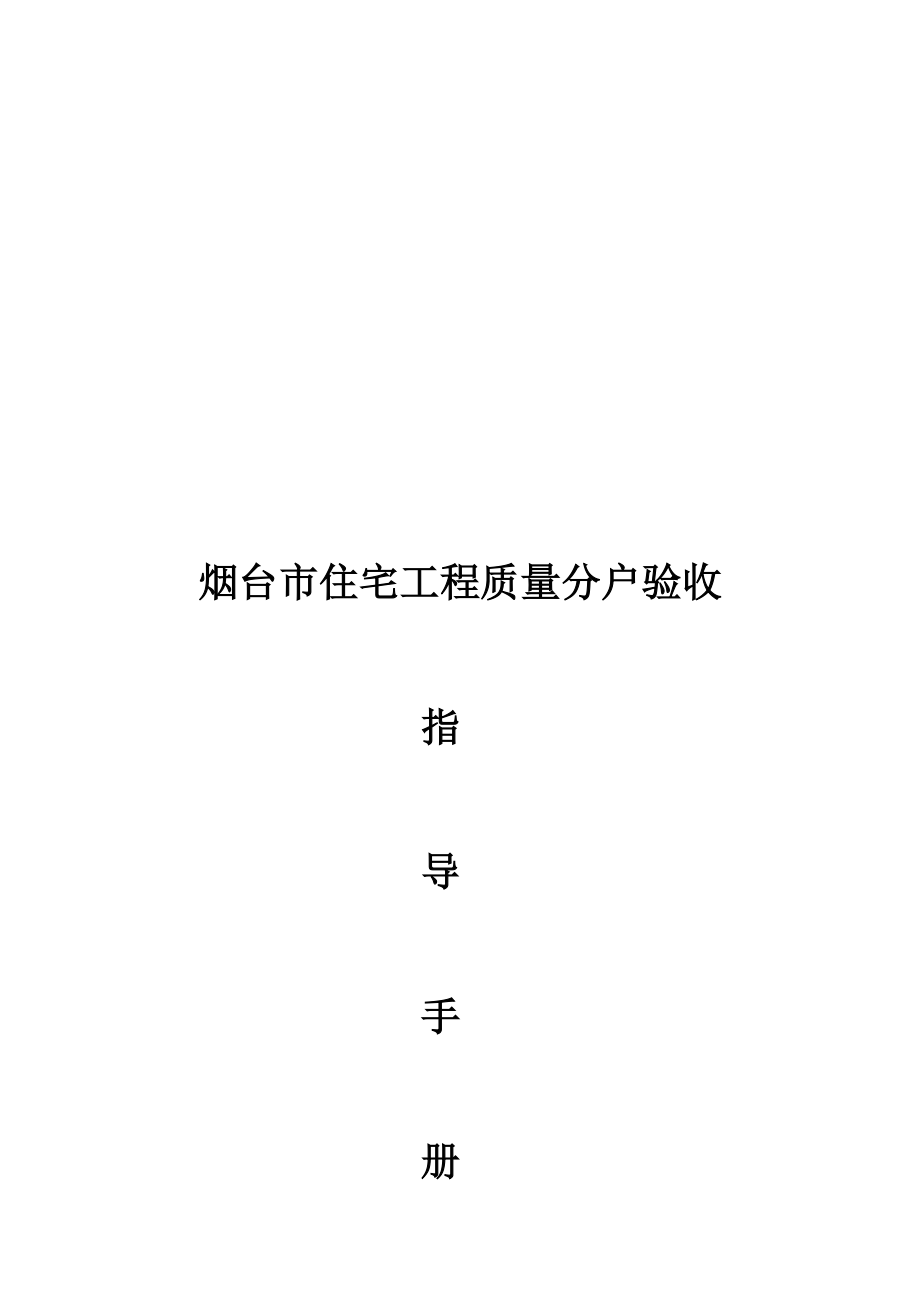 烟台市住宅工程质量分户验收

指

导

手

册